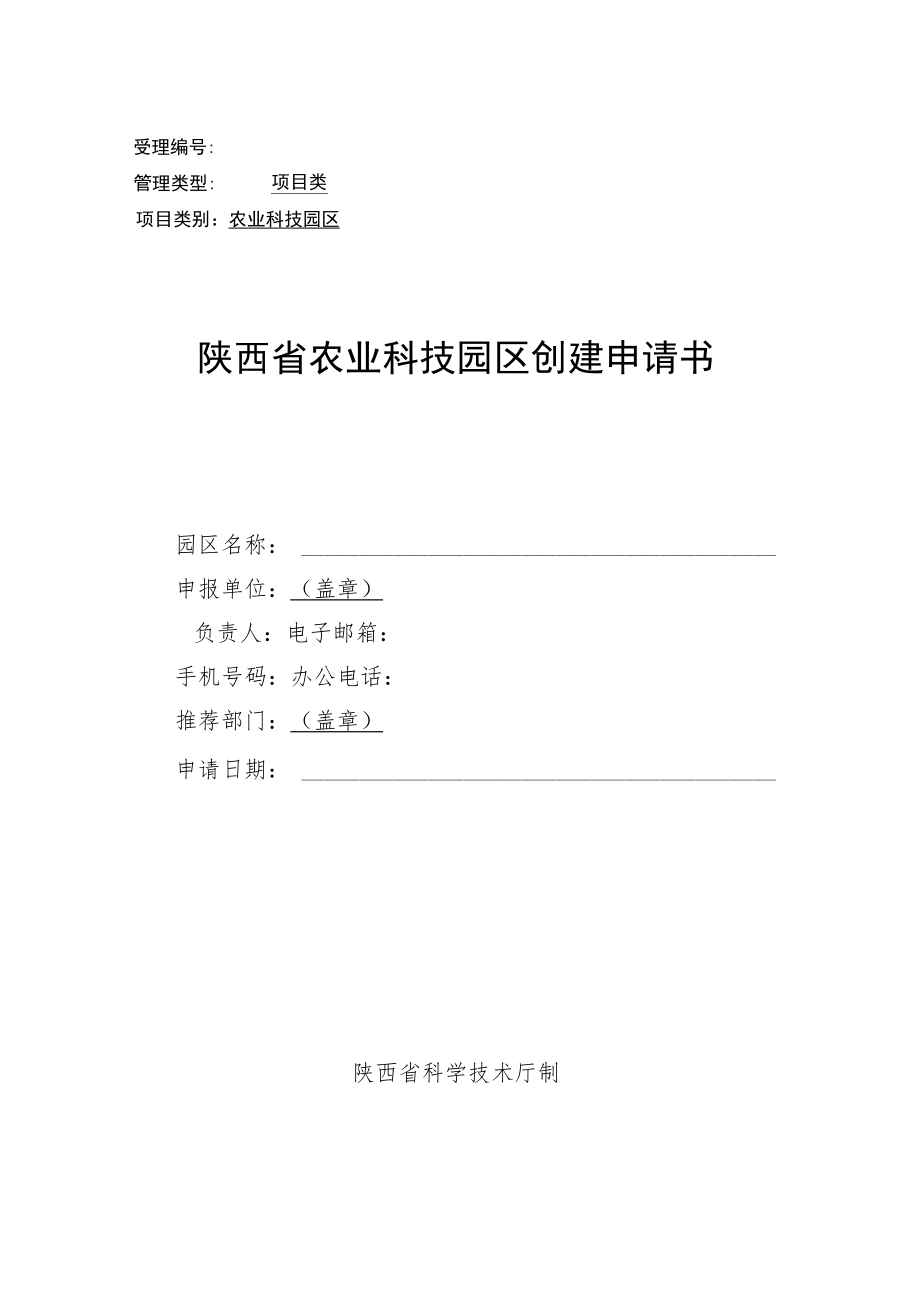 受理编号:

管理类型: 项目类

项目类别：农业科技园区

陕西省农业科技园区创建申请书

园区名称：

申报单位：（盖章）

负责人：电子邮箱：

手机号码：办公电话：

推荐部门：（盖章）

申请日期：

陕西省科学技术厅制